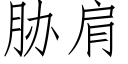 胁肩